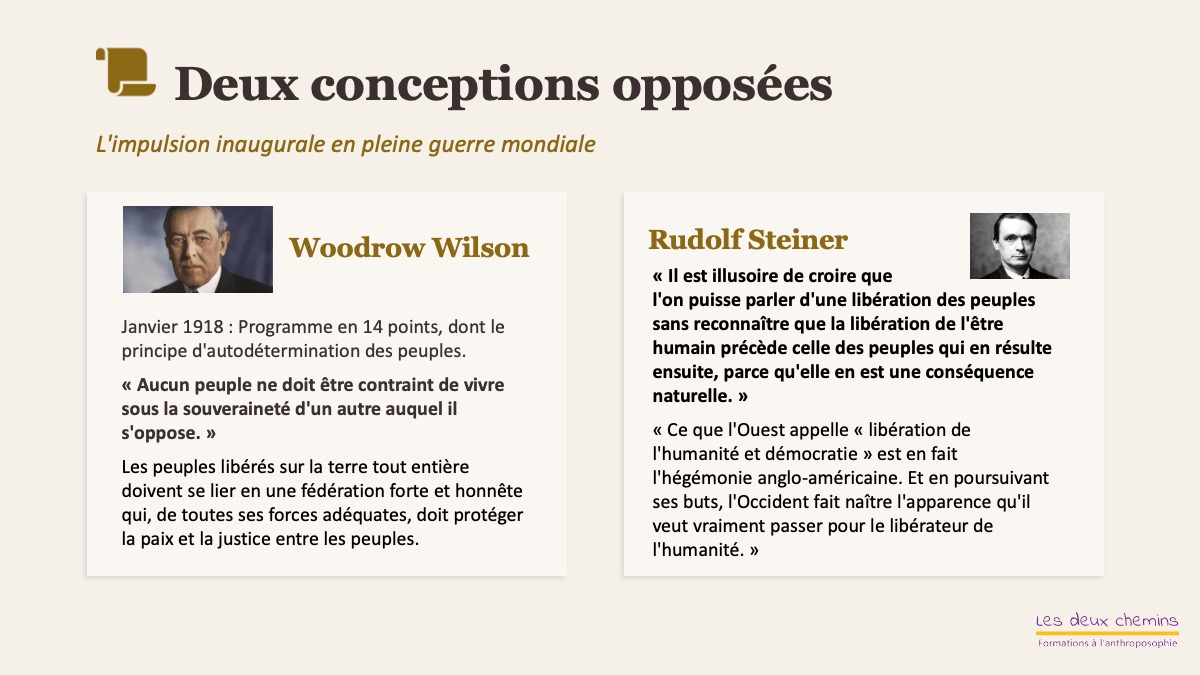 Deux conceptions opposées

L'impulsion inaugurale en pleine guerre mondiale

Woodrow Wilson

Janvier 1918 : Programme en 14 points, dont le principe d'autodétermination des peuples.

« Aucun peuple ne doit être contraint de vivre sous la souveraineté d'un autre auquel il s'oppose. »

Les peuples libérés sur la terre tout entière doivent se lier en une fédération forte et honnête qui, de toutes ses forces adéquates, doit protéger la paix et la justice entre les peuples.

Rudolf Steiner

« Il est illusoire de croire que l'on puisse parler d'une libération des peuples sans reconnaître que la libération de l'être humain précède celle des peuples qui en résulte ensuite, parce qu'elle en est une conséquence naturelle. »

« Ce que l'Ouest appelle « libération de l'humanité et démocratie » est en fait l'hégémonie anglo-américaine. Et en poursuivant ses buts, l'Occident fait naître l'apparence qu'il veut vraiment passer pour le libérateur de l'humanité. »

Les deux chemins
Formations à l'anthroposophie